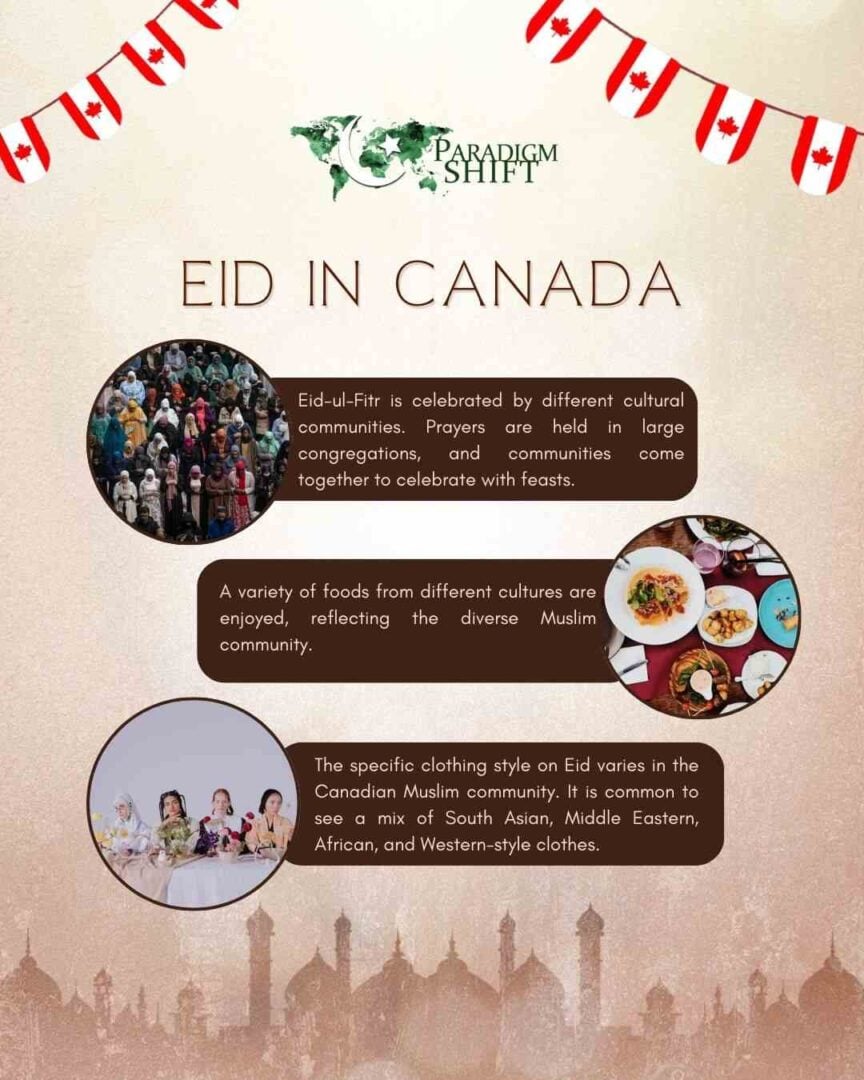 PARADIGM SHIFT

EID IN CANADA

Eid-ul-Fitr is celebrated by different cultural communities. Prayers are held in large congregations, and communities come together to celebrate with feasts.

A variety of foods from different cultures are enjoyed, reflecting the diverse Muslim community.

The specific clothing style on Eid varies in the Canadian Muslim community. It is common to see a mix of South Asian, Middle Eastern, African, and Western-style clothes.